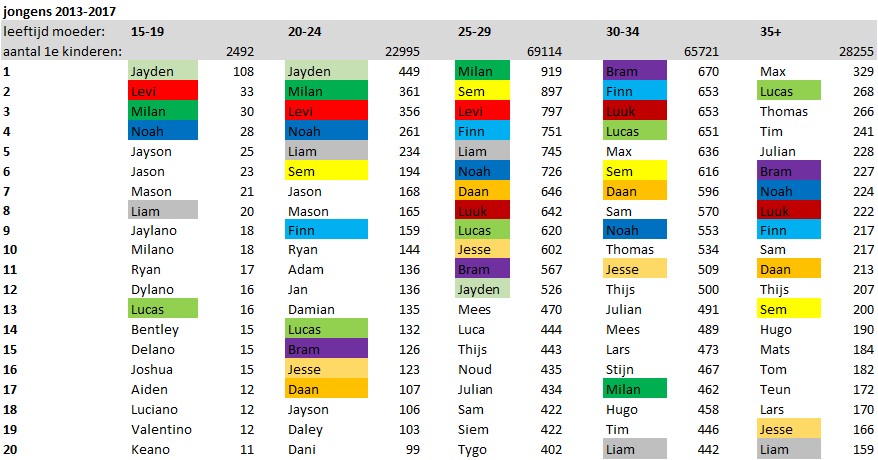 jongens 2013-2017

| leeftijd moeder: | 15-19 | | 20-24 | | 25-29 | | 30-34 | | 35+ | |
|---|---|---|---|---|---|---|---|---|---|---|
| aantal 1e kinderen: | | 2492 | | 22995 | | 69114 | | 65721 | | 28255 |
| 1 | Jayden | 108 | Jayden | 449 | Milan | 919 | Bram | 670 | Max | 329 |
| 2 | Levi | 33 | Milan | 361 | Sem | 897 | Finn | 653 | Lucas | 268 |
| 3 | Milan | 30 | Levi | 356 | Levi | 797 | Luuk | 653 | Thomas | 266 |
| 4 | Noah | 28 | Noah | 261 | Finn | 751 | Lucas | 651 | Tim | 241 |
| 5 | Jayson | 25 | Liam | 234 | Liam | 745 | Max | 636 | Julian | 228 |
| 6 | Jason | 23 | Sem | 194 | Noah | 726 | Sem | 616 | Bram | 227 |
| 7 | Mason | 21 | Jason | 168 | Daan | 646 | Daan | 596 | Noah | 224 |
| 8 | Liam | 20 | Mason | 165 | Luuk | 642 | Sam | 570 | Luuk | 222 |
| 9 | Jaylano | 18 | Finn | 159 | Lucas | 620 | Noah | 553 | Finn | 217 |
| 10 | Milano | 18 | Ryan | 144 | Jesse | 602 | Thomas | 534 | Sam | 217 |
| 11 | Ryan | 17 | Adam | 136 | Bram | 567 | Jesse | 509 | Daan | 213 |
| 12 | Dylano | 16 | Jan | 136 | Jayden | 526 | Thijs | 500 | Thijs | 207 |
| 13 | Lucas | 16 | Damian | 135 | Mees | 470 | Julian | 491 | Sem | 200 |
| 14 | Bentley | 15 | Lucas | 132 | Luca | 444 | Mees | 489 | Hugo | 190 |
| 15 | Delano | 15 | Bram | 126 | Thijs | 443 | Lars | 473 | Mats | 184 |
| 16 | Joshua | 15 | Jesse | 123 | Noud | 435 | Stijn | 467 | Tom | 182 |
| 17 | Aiden | 12 | Daan | 107 | Julian | 434 | Milan | 462 | Teun | 172 |
| 18 | Luciano | 12 | Jayson | 106 | Sam | 422 | Hugo | 458 | Lars | 170 |
| 19 | Valentino | 12 | Daley | 103 | Siem | 422 | Tim | 446 | Jesse | 166 |
| 20 | Keano | 11 | Dani | 99 | Tygo | 402 | Liam | 442 | Liam | 159 |